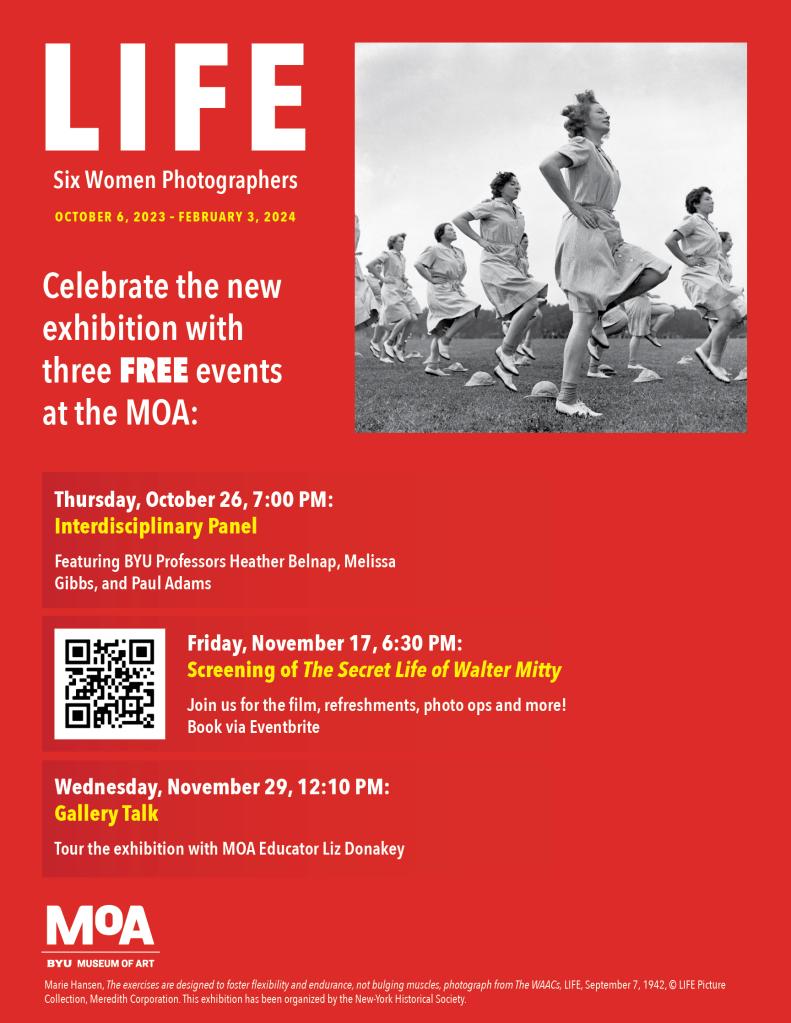 LIFE

Six Women Photographers

OCTOBER 6, 2023 – FEBRUARY 3, 2024

Celebrate the new exhibition with three FREE events at the MOA:

Thursday, October 26, 7:00 PM:
Interdisciplinary Panel

Featuring BYU Professors Heather Belnap, Melissa Gibbs, and Paul Adams

Friday, November 17, 6:30 PM:
Screening of The Secret Life of Walter Mitty

Join us for the film, refreshments, photo ops and more! Book via Eventbrite

Wednesday, November 29, 12:10 PM:
Gallery Talk

Tour the exhibition with MOA Educator Liz Donakey

MOA
BYU MUSEUM OF ART

Marie Hansen, The exercises are designed to foster flexibility and endurance, not bulging muscles, photograph from The WAACs, LIFE, September 7, 1942, © LIFE Picture Collection, Meredith Corporation. This exhibition has been organized by the New-York Historical Society.